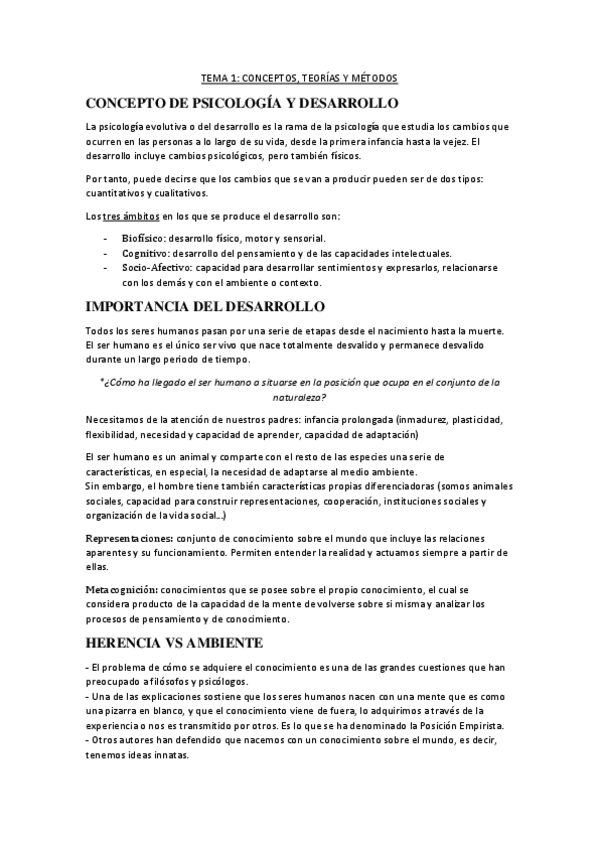 TEMA 1: CONCEPTOS, TEORÍAS Y MÉTODOS

CONCEPTO DE PSICOLOGÍA Y DESARROLLO

La psicología evolutiva o del desarrollo es la rama de la psicología que estudia los cambios que ocurren en las personas a lo largo de su vida, desde la primera infancia hasta la vejez. El desarrollo incluye cambios psicológicos, pero también físicos.

Por tanto, puede decirse que los cambios que se van a producir pueden ser de dos tipos: cuantitativos y cualitativos.

Los tres ámbitos en los que se produce el desarrollo son:

- Biofísico: desarrollo físico, motor y sensorial.
- Cognitivo: desarrollo del pensamiento y de las capacidades intelectuales.
- Socio-Afectivo: capacidad para desarrollar sentimientos y expresarlos, relacionarse con los demás y con el ambiente o contexto.

IMPORTANCIA DEL DESARROLLO

Todos los seres humanos pasan por una serie de etapas desde el nacimiento hasta la muerte. El ser humano es el único ser vivo que nace totalmente desvalido y permanece desvalido durante un largo periodo de tiempo.

*¿Cómo ha llegado el ser humano a situarse en la posición que ocupa en el conjunto de la naturaleza?

Necesitamos de la atención de nuestros padres: infancia prolongada (inmadurez, plasticidad, flexibilidad, necesidad y capacidad de aprender, capacidad de adaptación)

El ser humano es un animal y comparte con el resto de las especies una serie de características, en especial, la necesidad de adaptarse al medio ambiente.
Sin embargo, el hombre tiene también características propias diferenciadoras (somos animales sociales, capacidad para construir representaciones, cooperación, instituciones sociales y organización de la vida social...)

Representaciones: conjunto de conocimiento sobre el mundo que incluye las relaciones aparentes y su funcionamiento. Permiten entender la realidad y actuamos siempre a partir de ellas.

Metacognición: conocimientos que se posee sobre el propio conocimiento, el cual se considera producto de la capacidad de la mente de volverse sobre si misma y analizar los procesos de pensamiento y de conocimiento.

HERENCIA VS AMBIENTE

- El problema de cómo se adquiere el conocimiento es una de las grandes cuestiones que han preocupado a filósofos y psicólogos.
- Una de las explicaciones sostiene que los seres humanos nacen con una mente que es como una pizarra en blanco, y que el conocimiento viene de fuera, lo adquirimos a través de la experiencia o nos es transmitido por otros. Es lo que se ha denominado la Posición Empirista.
- Otros autores han defendido que nacemos con un conocimiento sobre el mundo, es decir, tenemos ideas innatas.